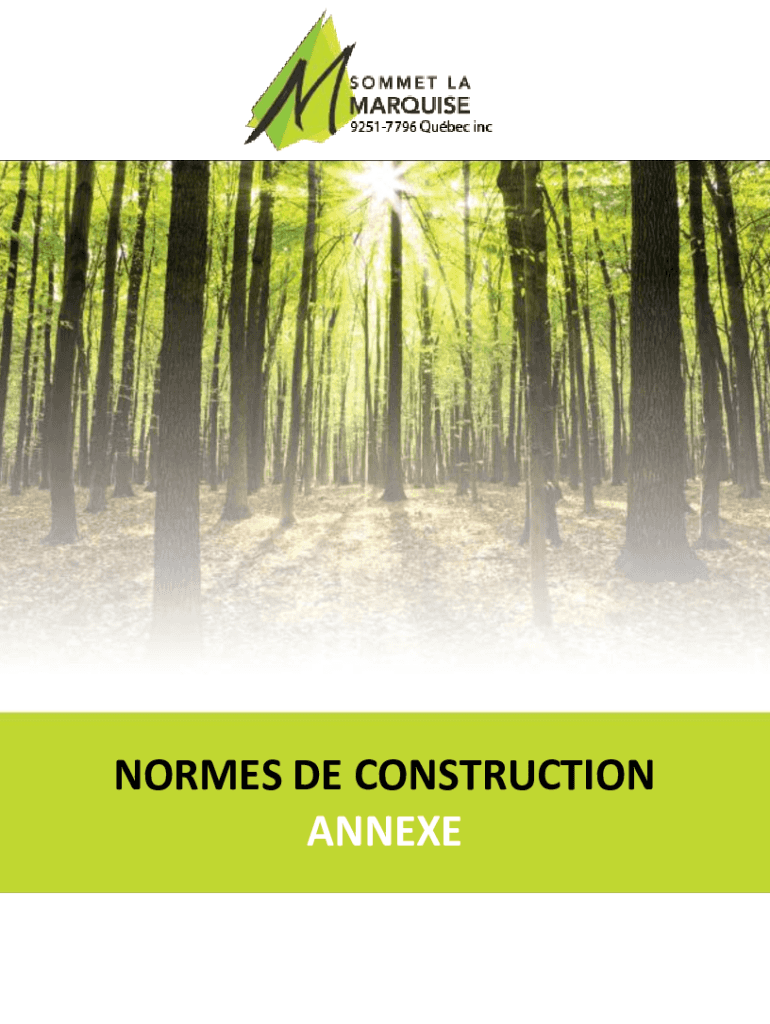 SOMMET LA
MARQUISE
9251-7796 Québec inc

NORMES DE CONSTRUCTION
ANNEXE